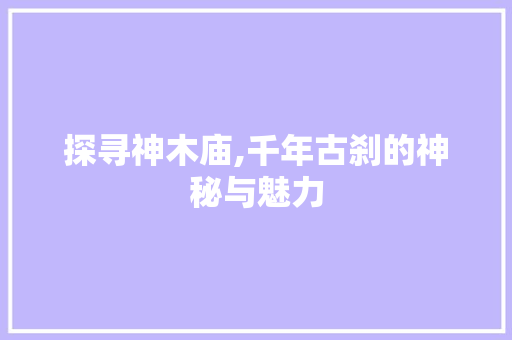 探寻神木庙,千年古刹的神秘与魅力